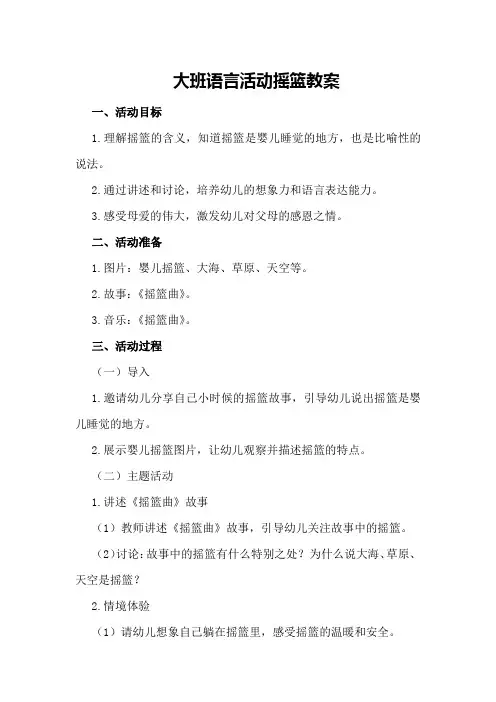 大班语言活动摇篮教案

一、活动目标

1.理解摇篮的含义，知道摇篮是婴儿睡觉的地方，也是比喻性的说法。

2.通过讲述和讨论，培养幼儿的想象力和语言表达能力。

3.感受母爱的伟大，激发幼儿对父母的感恩之情。

二、活动准备

1.图片：婴儿摇篮、大海、草原、天空等。

2.故事：《摇篮曲》。

3.音乐：《摇篮曲》。

三、活动过程

（一）导入

1.邀请幼儿分享自己小时候的摇篮故事，引导幼儿说出摇篮是婴儿睡觉的地方。

2.展示婴儿摇篮图片，让幼儿观察并描述摇篮的特点。

（二）主题活动

1.讲述《摇篮曲》故事

（1）教师讲述《摇篮曲》故事，引导幼儿关注故事中的摇篮。

（2）讨论：故事中的摇篮有什么特别之处？为什么说大海、草原、天空是摇篮？

2.情境体验

（1）请幼儿想象自己躺在摇篮里，感受摇篮的温暖和安全。